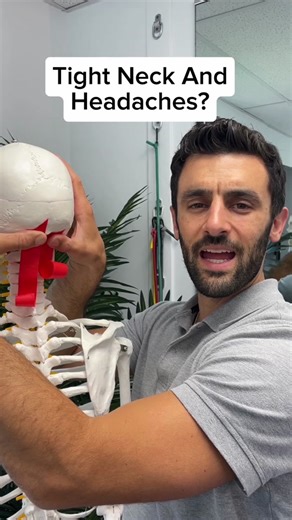 Tight Neck And Headaches?